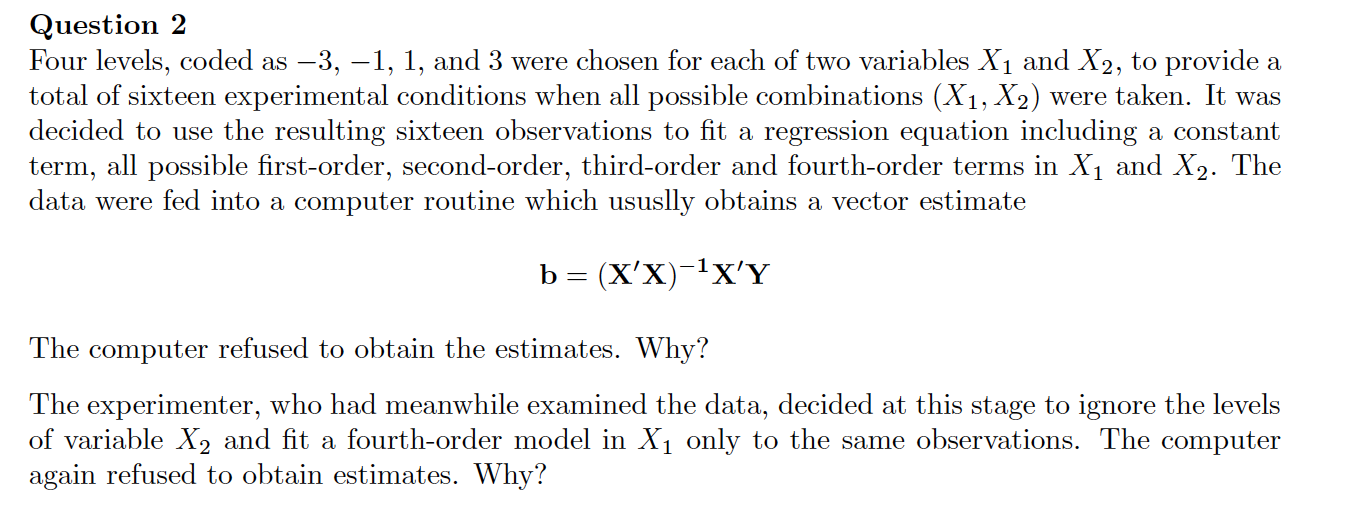 Question 2

Four levels, coded as $-3$, $-1$, 1, and 3 were chosen for each of two variables $X_1$ and $X_2$, to provide a total of sixteen experimental conditions when all possible combinations $(X_1, X_2)$ were taken. It was decided to use the resulting sixteen observations to fit a regression equation including a constant term, all possible first-order, second-order, third-order and fourth-order terms in $X_1$ and $X_2$. The data were fed into a computer routine which ususlly obtains a vector estimate

$\mathbf{b} = (\mathbf{X}'\mathbf{X})^{-1}\mathbf{X}'\mathbf{Y}$

The computer refused to obtain the estimates. Why?

The experimenter, who had meanwhile examined the data, decided at this stage to ignore the levels of variable $X_2$ and fit a fourth-order model in $X_1$ only to the same observations. The computer again refused to obtain estimates. Why?